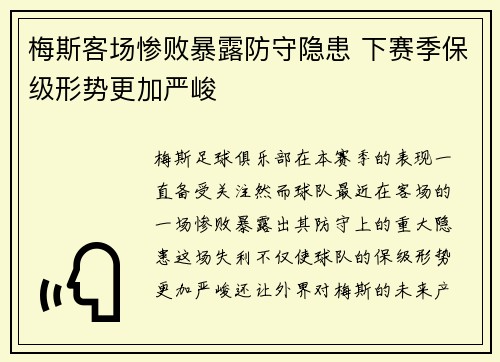 梅斯客场惨败暴露防守隐患 下赛季保级形势更加严峻

梅斯足球俱乐部在本赛季的表现一直备受关注然而球队最近在客场的一场惨败暴露出其防守上的重大隐患这场失利不仅使球队的保级形势更加严峻还让外界对梅斯的未来产